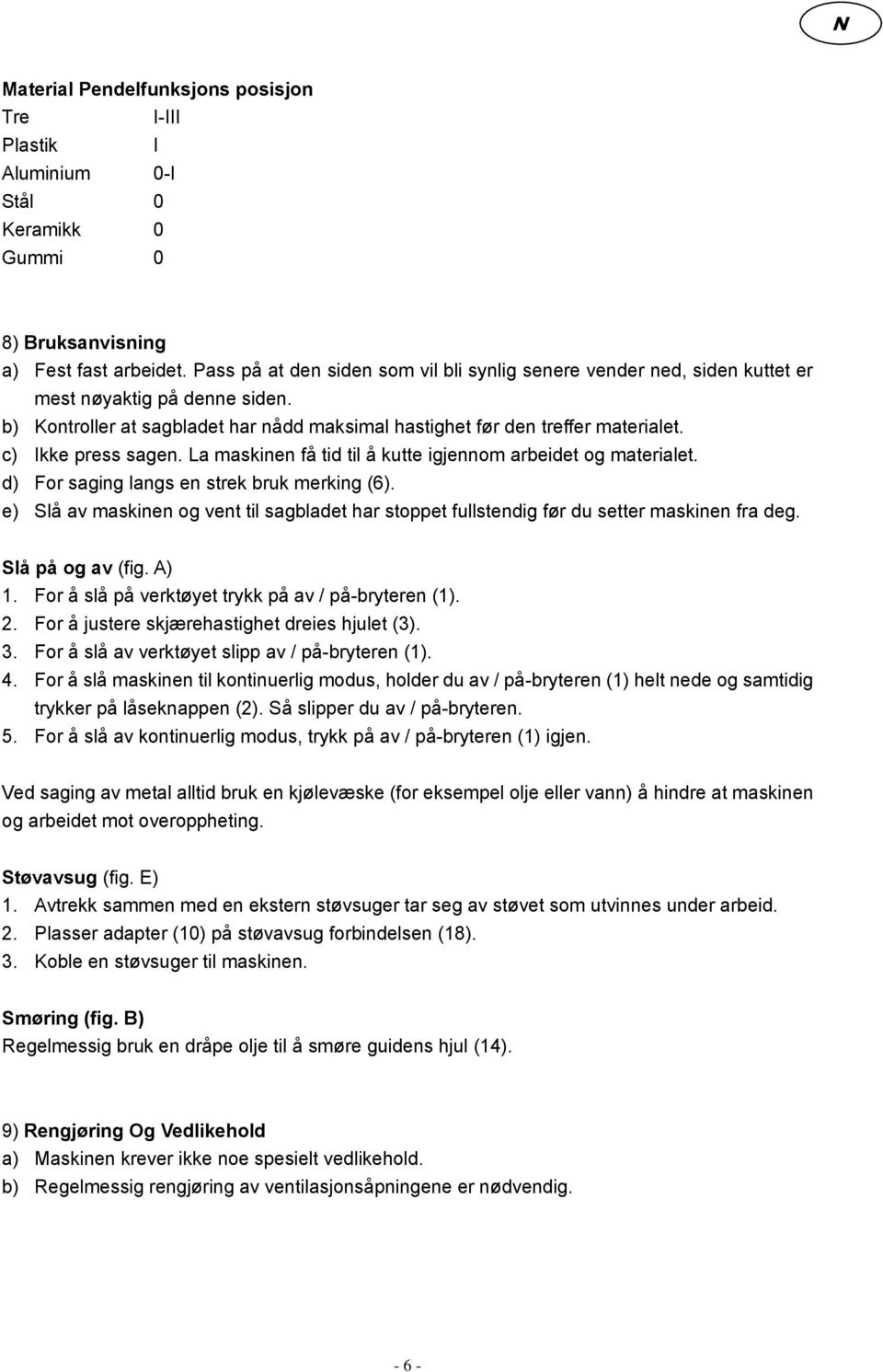 N

| Material | Pendelfunksjons posisjon |
|---|---|
| Tre | I-III |
| Plastik | I |
| Aluminium | 0-I |
| Stål | 0 |
| Keramikk | 0 |
| Gummi | 0 |

8) Bruksanvisning
a) Fest fast arbeidet. Pass på at den siden som vil bli synlig senere vender ned, siden kuttet er mest nøyaktig på denne siden.
b) Kontroller at sagbladet har nådd maksimal hastighet før den treffer materialet.
c) Ikke press sagen. La maskinen få tid til å kutte igjennom arbeidet og materialet.
d) For saging langs en strek bruk merking (6).
e) Slå av maskinen og vent til sagbladet har stoppet fullstendig før du setter maskinen fra deg.

Slå på og av (fig. A)
1. For å slå på verktøyet trykk på av / på-bryteren (1).
2. For å justere skjærehastighet dreies hjulet (3).
3. For å slå av verktøyet slipp av / på-bryteren (1).
4. For å slå maskinen til kontinuerlig modus, holder du av / på-bryteren (1) helt nede og samtidig trykker på låseknappen (2). Så slipper du av / på-bryteren.
5. For å slå av kontinuerlig modus, trykk på av / på-bryteren (1) igjen.

Ved saging av metal alltid bruk en kjølevæske (for eksempel olje eller vann) å hindre at maskinen og arbeidet mot overoppheting.

Støvavsug (fig. E)
1. Avtrekk sammen med en ekstern støvsuger tar seg av støvet som utvinnes under arbeid.
2. Plasser adapter (10) på støvavsug forbindelsen (18).
3. Koble en støvsuger til maskinen.

Smøring (fig. B)
Regelmessig bruk en dråpe olje til å smøre guidens hjul (14).

9) Rengjøring Og Vedlikehold
a) Maskinen krever ikke noe spesielt vedlikehold.
b) Regelmessig rengjøring av ventilasjonsåpningene er nødvendig.

- 6 -